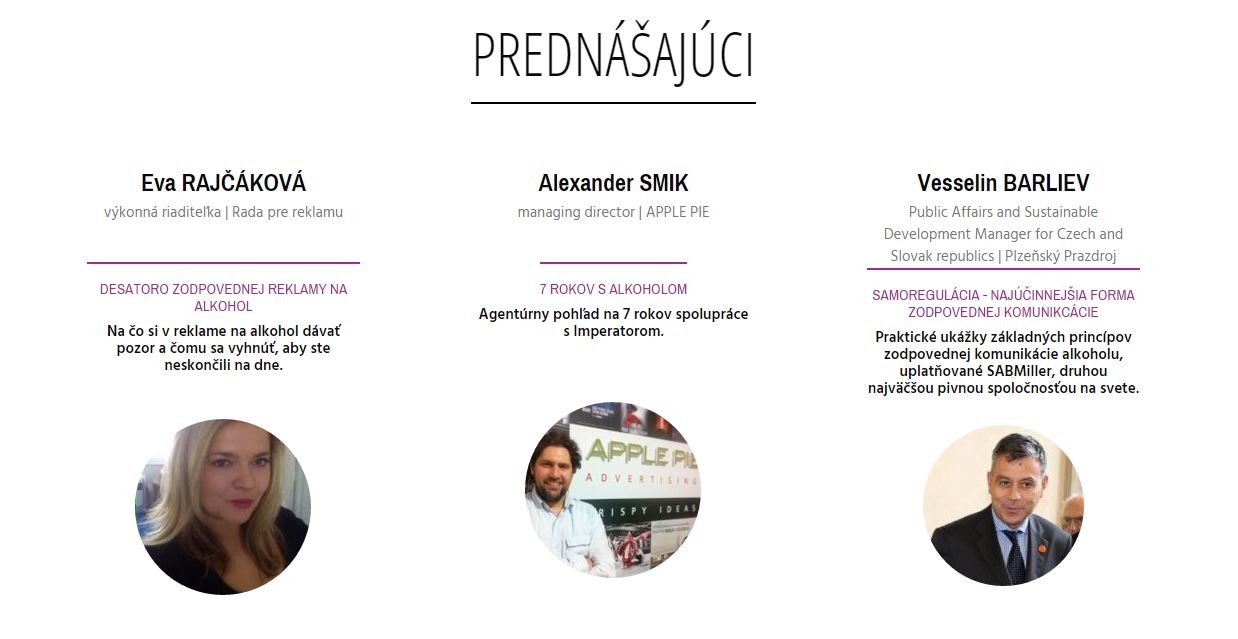 PREDNÁŠAJÚCI

Eva RAJČÁKOVÁ
výkonná riaditeľka | Rada pre reklamu

DESATORO ZODPOVEDNEJ REKLAMY NA ALKOHOL
Na čo si v reklame na alkohol dávať pozor a čomu sa vyhnúť, aby ste neskončili na dne.

Alexander SMIK
managing director | APPLE PIE

7 ROKOV S ALKOHOLOM
Agentúrny pohľad na 7 rokov spolupráce s Imperatorom.

APPLE PIE
ADVERTISING
CRISPY IDEAS

Vesselin BARLIEV
Public Affairs and Sustainable Development Manager for Czech and Slovak republics | Plzeňský Prazdroj

SAMOREGULÁCIA - NAJÚČINNEJŠIA FORMA ZODPOVEDNEJ KOMUNIKCÁCIE
Praktické ukážky základných princípov zodpovednej komunikácie alkoholu, uplatňované SABMiller, druhou najväčšou pivnou spoločnosťou na svete.